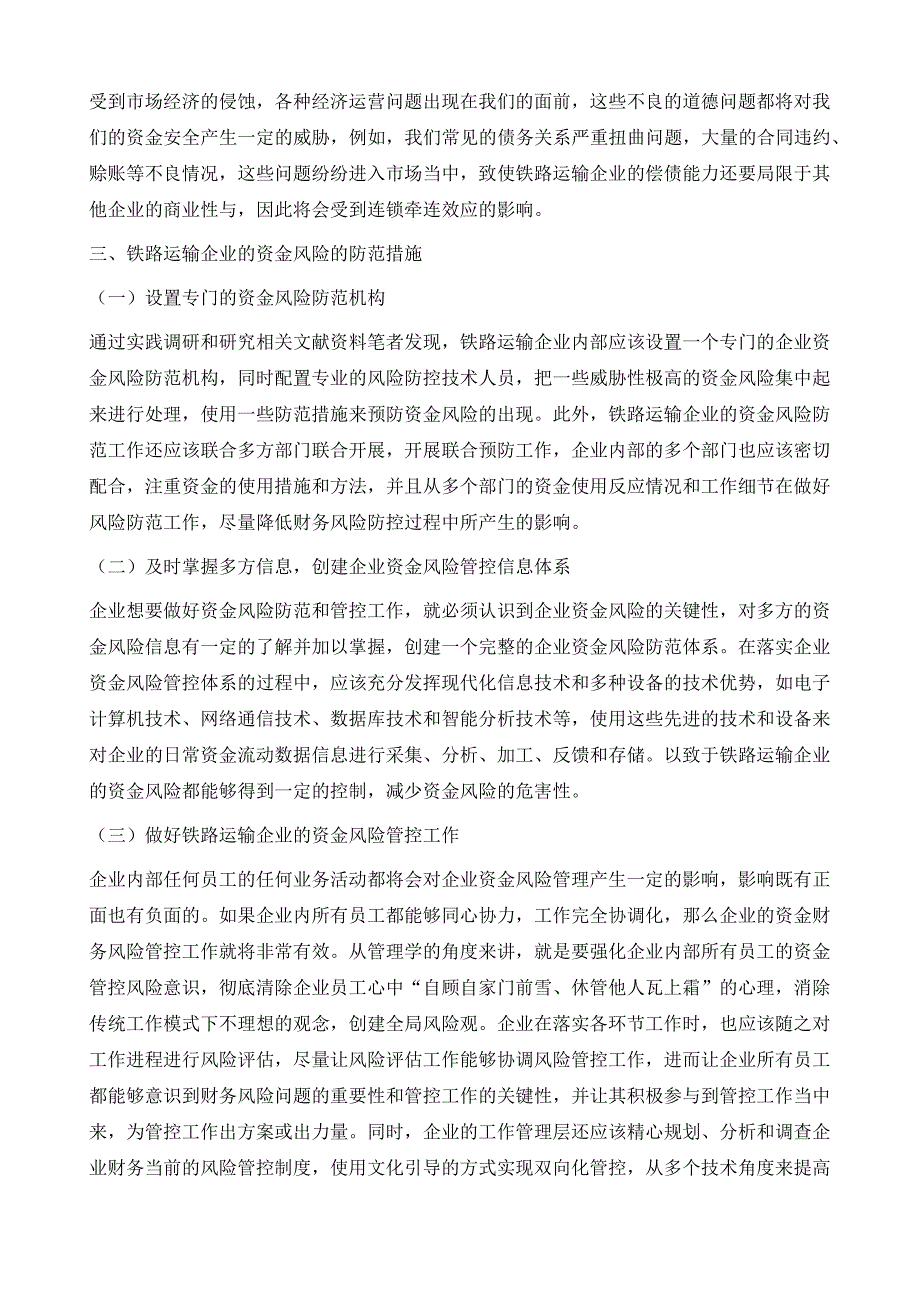 受到市场经济的侵蚀，各种经济运营问题出现在我们的面前，这些不良的道德问题都将对我们的资金安全产生一定的威胁，例如，我们常见的债务关系严重扭曲问题，大量的合同违约、赊账等不良情况，这些问题纷纷进入市场当中，致使铁路运输企业的偿债能力还要局限于其他企业的商业性与，因此将会受到连锁牵连效应的影响。

三、铁路运输企业的资金风险的防范措施

（一）设置专门的资金风险防范机构

通过实践调研和研究相关文献资料笔者发现，铁路运输企业内部应该设置一个专门的企业资金风险防范机构，同时配置专业的风险防控技术人员，把一些威胁性极高的资金风险集中起来进行处理，使用一些防范措施来预防资金风险的出现。此外，铁路运输企业的资金风险防范工作还应该联合多方部门联合开展，开展联合预防工作，企业内部的多个部门也应该密切配合，注重资金的使用措施和方法，并且从多个部门的资金使用反应情况和工作细节在做好风险防范工作，尽量降低财务风险防控过程中所产生的影响。

（二）及时掌握多方信息，创建企业资金风险管控信息体系

企业想要做好资金风险防范和管控工作，就必须认识到企业资金风险的关键性，对多方的资金风险信息有一定的了解并加以掌握，创建一个完整的企业资金风险防范体系。在落实企业资金风险管控体系的过程中，应该充分发挥现代化信息技术和多种设备的技术优势，如电子计算机技术、网络通信技术、数据库技术和智能分析技术等，使用这些先进的技术和设备来对企业的日常资金流动数据信息进行采集、分析、加工、反馈和存储。以致于铁路运输企业的资金风险都能够得到一定的控制，减少资金风险的危害性。

（三）做好铁路运输企业的资金风险管控工作

企业内部任何员工的任何业务活动都将会对企业资金风险管理产生一定的影响，影响既有正面也有负面的。如果企业内所有员工都能够同心协力，工作完全协调化，那么企业的资金财务风险管控工作就将非常有效。从管理学的角度来讲，就是要强化企业内部所有员工的资金管控风险意识，彻底清除企业员工心中“自顾自家门前雪、休管他人瓦上霜”的心理，消除传统工作模式下不理想的观念，创建全局风险观。企业在落实各环节工作时，也应该随之对工作进程进行风险评估，尽量让风险评估工作能够协调风险管控工作，进而让企业所有员工都能够意识到财务风险问题的重要性和管控工作的关键性，并让其积极参与到管控工作当中来，为管控工作出方案或出力量。同时，企业的工作管理层还应该精心规划、分析和调查企业财务当前的风险管控制度，使用文化引导的方式实现双向化管控，从多个技术角度来提高